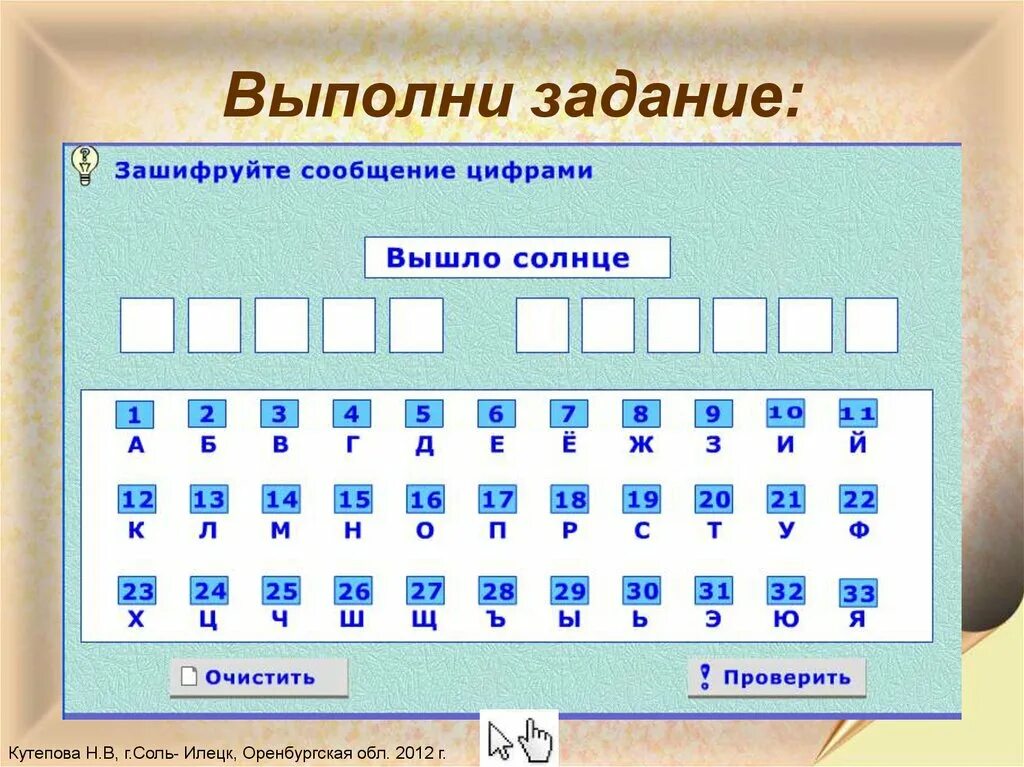 Выполни задание:

Зашифруйте сообщение цифрами

Вышло солнце

| 1 | 2 | 3 | 4 | 5 | 6 | 7 | 8 | 9 | 10 | 11 |
|---|---|---|---|---|---|---|---|---|---|---|
| А | Б | В | Г | Д | Е | Ё | Ж | З | И | Й |
| 12 | 13 | 14 | 15 | 16 | 17 | 18 | 19 | 20 | 21 | 22 |
| К | Л | М | Н | О | П | Р | С | Т | У | Ф |
| 23 | 24 | 25 | 26 | 27 | 28 | 29 | 30 | 31 | 32 | 33 |
| Х | Ц | Ч | Ш | Щ | Ъ | Ы | Ь | Э | Ю | Я |

Очистить

Проверить

Кутепова Н.В, г.Соль- Илецк, Оренбургская обл. 2012 г.